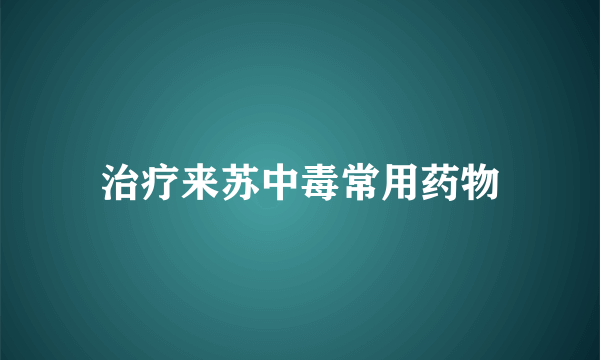 治疗来苏中毒常用药物